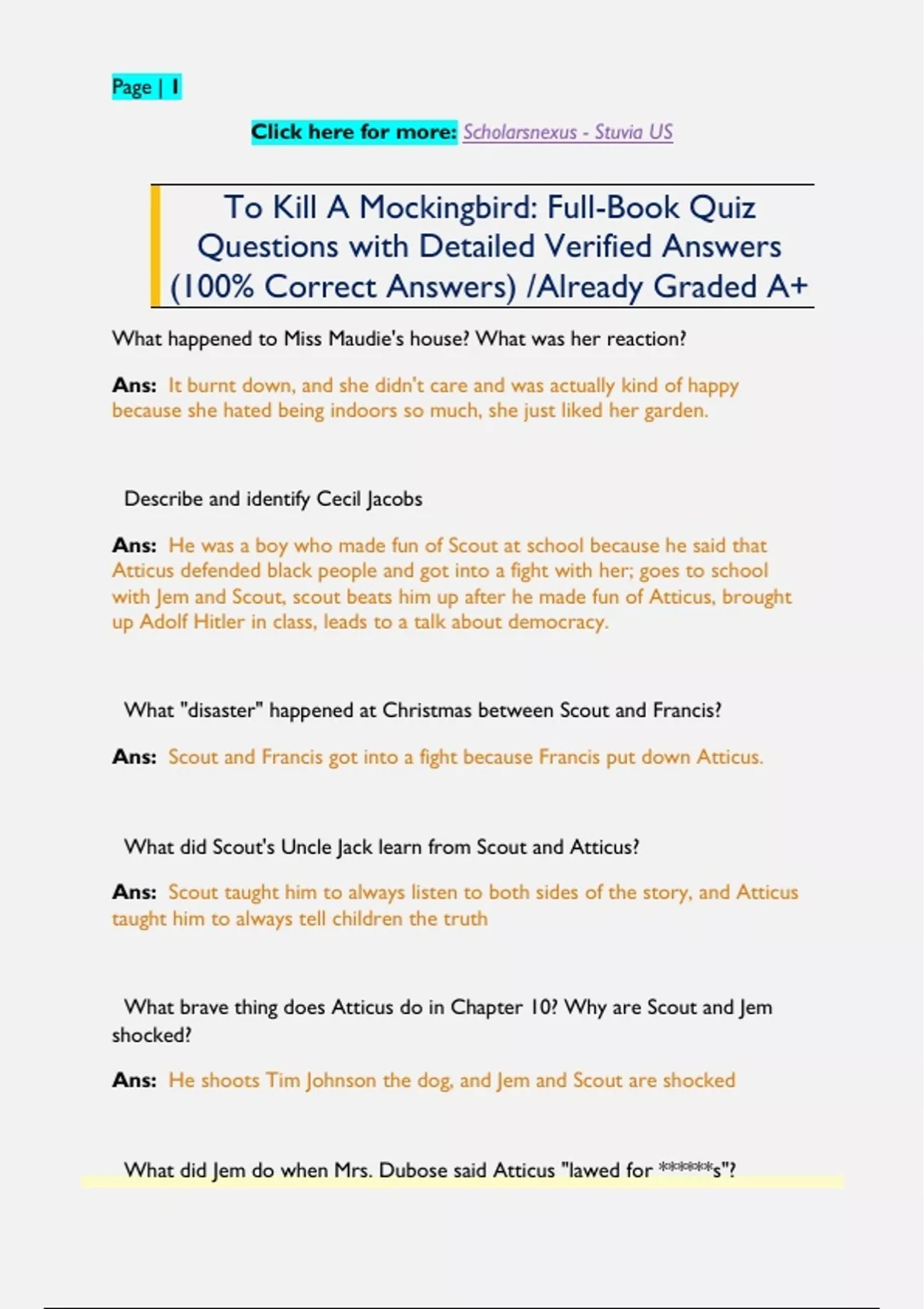 Page | 1

Click here for more: Scholarsnexus - Stuvia US

To Kill A Mockingbird: Full-Book Quiz Questions with Detailed Verified Answers (100% Correct Answers) /Already Graded A+

What happened to Miss Maudie's house? What was her reaction?

Ans: It burnt down, and she didn't care and was actually kind of happy because she hated being indoors so much, she just liked her garden.

Describe and identify Cecil Jacobs

Ans: He was a boy who made fun of Scout at school because he said that Atticus defended black people and got into a fight with her; goes to school with Jem and Scout, scout beats him up after he made fun of Atticus, brought up Adolf Hitler in class, leads to a talk about democracy.

What "disaster" happened at Christmas between Scout and Francis?

Ans: Scout and Francis got into a fight because Francis put down Atticus.

What did Scout's Uncle Jack learn from Scout and Atticus?

Ans: Scout taught him to always listen to both sides of the story, and Atticus taught him to always tell children the truth

What brave thing does Atticus do in Chapter 10? Why are Scout and Jem shocked?

Ans: He shoots Tim Johnson the dog, and Jem and Scout are shocked

What did Jem do when Mrs. Dubose said Atticus "lawed for ******s"?